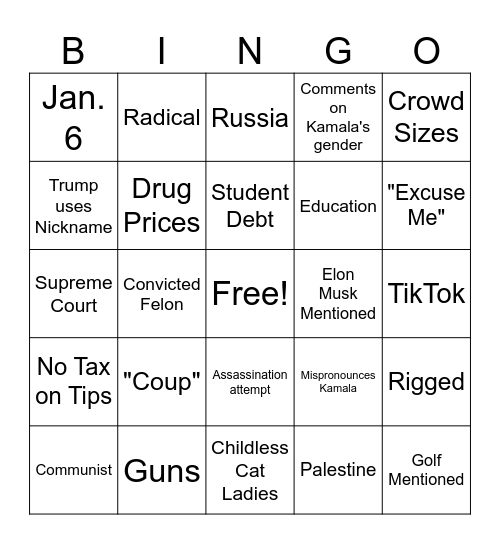 | B | I | N | G | O |
|---|---|---|---|---|
| Jan. 6 | Radical | Russia | Comments on Kamala's gender | Crowd Sizes |
| Trump uses Nickname | Drug Prices | Student Debt | Education | "Excuse Me" |
| Supreme Court | Convicted Felon | Free! | Elon Musk Mentioned | TikTok |
| No Tax on Tips | "Coup" | Assassination attempt | Mispronounces Kamala | Rigged |
| Communist | Guns | Childless Cat Ladies | Palestine | Golf Mentioned |